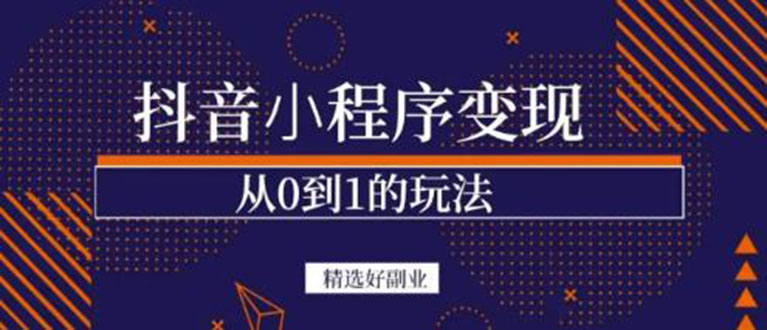 抖音小程序变现

从0到1的玩法

精选好副业